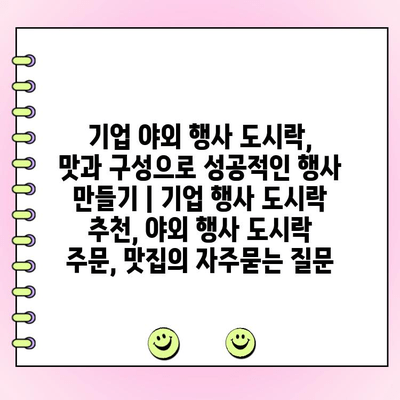 기업 야외 행사 도시락, 맛과 구성으로 성공적인 행사 만들기 | 기업 행사 도시락 추천, 야외 행사 도시락 주문, 맛집의 자주묻는 질문